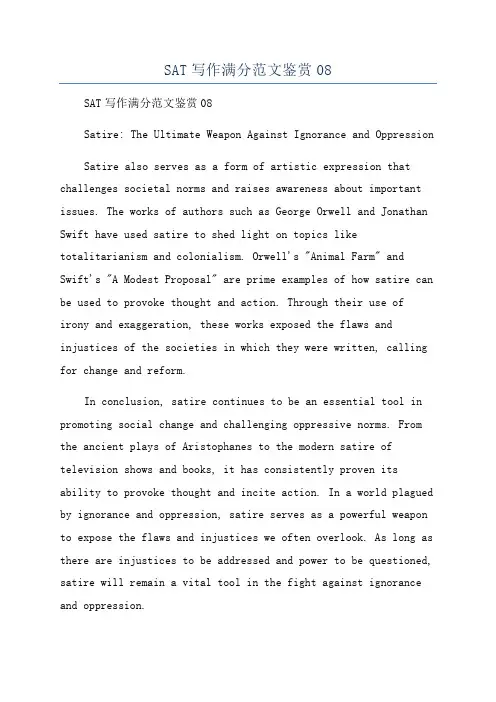 SAT 写作满分范文鉴赏 08

SAT 写作满分范文鉴赏 08

Satire: The Ultimate Weapon Against Ignorance and Oppression

Satire also serves as a form of artistic expression that challenges societal norms and raises awareness about important issues. The works of authors such as George Orwell and Jonathan Swift have used satire to shed light on topics like totalitarianism and colonialism. Orwell's "Animal Farm" and Swift's "A Modest Proposal" are prime examples of how satire can be used to provoke thought and action. Through their use of irony and exaggeration, these works exposed the flaws and injustices of the societies in which they were written, calling for change and reform.

In conclusion, satire continues to be an essential tool in promoting social change and challenging oppressive norms. From the ancient plays of Aristophanes to the modern satire of television shows and books, it has consistently proven its ability to provoke thought and incite action. In a world plagued by ignorance and oppression, satire serves as a powerful weapon to expose the flaws and injustices we often overlook. As long as there are injustices to be addressed and power to be questioned, satire will remain a vital tool in the fight against ignorance and oppression.